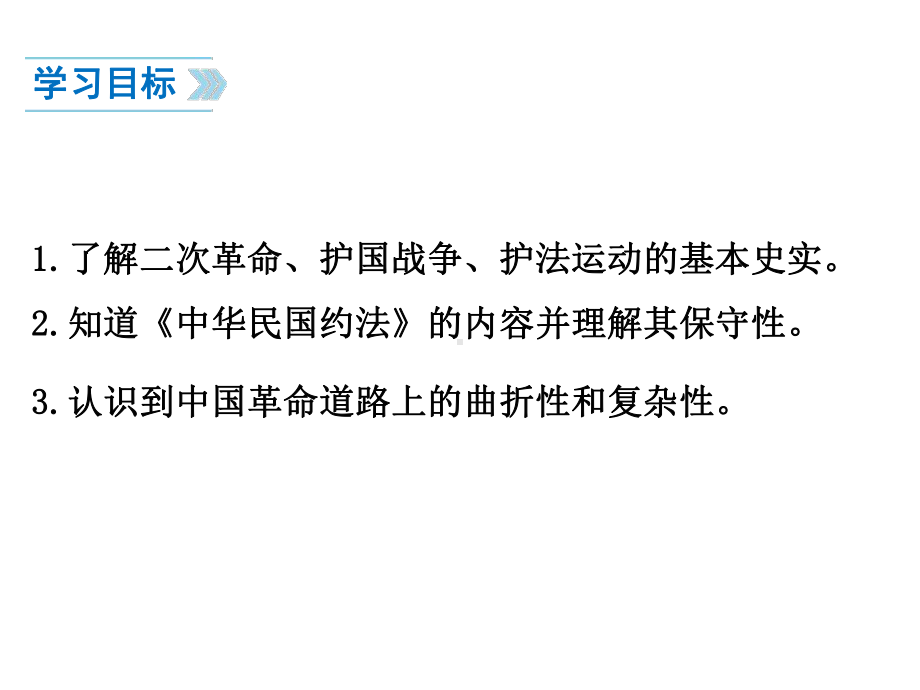 学习目标

1.了解二次革命、护国战争、护法运动的基本史实。

2.知道《中华民国约法》的内容并理解其保守性。

3.认识到中国革命道路上的曲折性和复杂性。